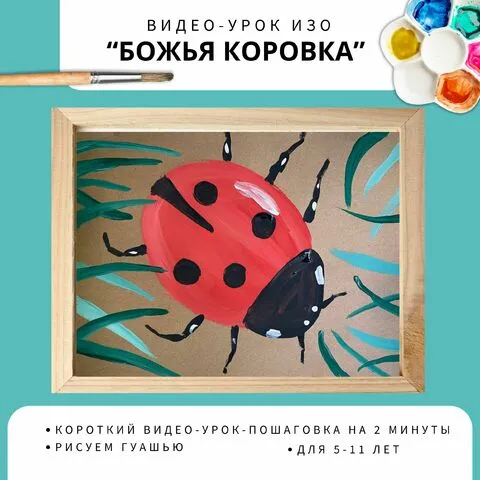 ВИДЕО-УРОК ИЗО
“БОЖЬЯ КОРОВКА”

• КОРОТКИЙ ВИДЕО-УРОК-ПОШАГОВКА НА 2 МИНУТЫ
• РИСУЕМ ГУАШЬЮ
• ДЛЯ 5-11 ЛЕТ